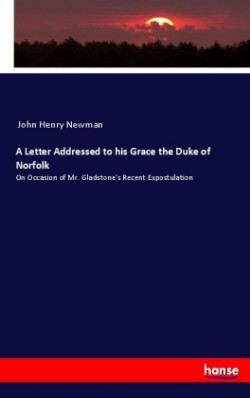 John Henry Newman

A Letter Addressed to his Grace the Duke of Norfolk

On Occasion of Mr. Gladstone's Recent Expostulation

hanse